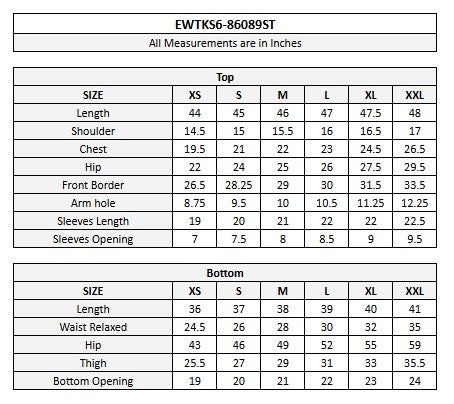 EWTKS6-86089ST

All Measurements are in Inches

Top

| SIZE | XS | S | M | L | XL | XXL |
|---|---|---|---|---|---|---|
| Length | 44 | 45 | 46 | 47 | 47.5 | 48 |
| Shoulder | 14.5 | 15 | 15.5 | 16 | 16.5 | 17 |
| Chest | 19.5 | 21 | 22 | 23 | 24.5 | 26.5 |
| Hip | 22 | 24 | 25 | 26 | 27.5 | 29.5 |
| Front Border | 26.5 | 28.25 | 29 | 30 | 31.5 | 33.5 |
| Arm hole | 8.75 | 9.5 | 10 | 10.5 | 11.25 | 12.25 |
| Sleeves Length | 19 | 20 | 21 | 22 | 22 | 22.5 |
| Sleeves Opening | 7 | 7.5 | 8 | 8.5 | 9 | 9.5 |

Bottom

| SIZE | XS | S | M | L | XL | XXL |
|---|---|---|---|---|---|---|
| Length | 36 | 37 | 38 | 39 | 40 | 41 |
| Waist Relaxed | 24.5 | 26 | 28 | 30 | 32 | 35 |
| Hip | 43 | 46 | 49 | 52 | 55 | 59 |
| Thigh | 25.5 | 27 | 29 | 31 | 33 | 35.5 |
| Bottom Opening | 19 | 20 | 21 | 22 | 23 | 24 |